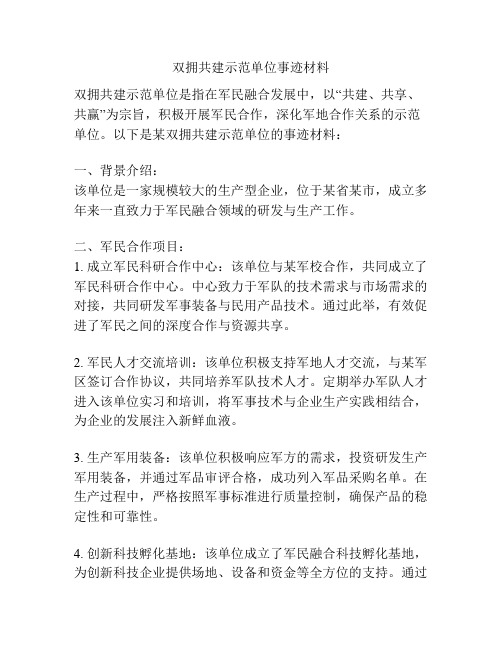 双拥共建示范单位事迹材料

双拥共建示范单位是指在军民融合发展中，以“共建、共享、共赢”为宗旨，积极开展军民合作，深化军地合作关系的示范单位。以下是某双拥共建示范单位的事迹材料：

一、背景介绍：
该单位是一家规模较大的生产型企业，位于某省某市，成立多年来一直致力于军民融合领域的研发与生产工作。

二、军民合作项目：
1. 成立军民科研合作中心：该单位与某军校合作，共同成立了军民科研合作中心。中心致力于军队的技术需求与市场需求的对接，共同研发军事装备与民用产品技术。通过此举，有效促进了军民之间的深度合作与资源共享。

2. 军民人才交流培训：该单位积极支持军地人才交流，与某军区签订合作协议，共同培养军队技术人才。定期举办军队人才进入该单位实习和培训，将军事技术与企业生产实践相结合，为企业的发展注入新鲜血液。

3. 生产军用装备：该单位积极响应军方的需求，投资研发生产军用装备，并通过军品审评合格，成功列入军品采购名单。在生产过程中，严格按照军事标准进行质量控制，确保产品的稳定性和可靠性。

4. 创新科技孵化基地：该单位成立了军民融合科技孵化基地，为创新科技企业提供场地、设备和资金等全方位的支持。通过